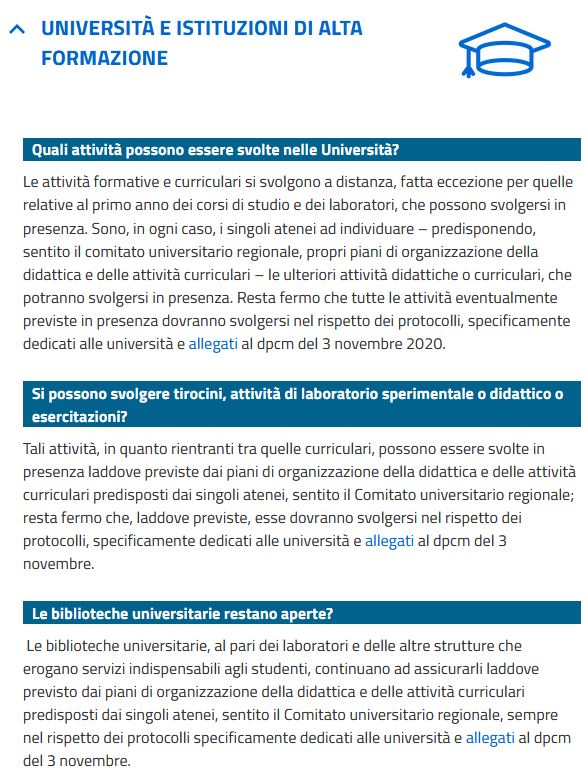 UNIVERSITÀ E ISTITUZIONI DI ALTA FORMAZIONE

Quali attività possono essere svolte nelle Università?

Le attività formative e curriculari si svolgono a distanza, fatta eccezione per quelle relative al primo anno dei corsi di studio e dei laboratori, che possono svolgersi in presenza. Sono, in ogni caso, i singoli atenei ad individuare – predisponendo, sentito il comitato universitario regionale, propri piani di organizzazione della didattica e delle attività curriculari – le ulteriori attività didattiche o curriculari, che potranno svolgersi in presenza. Resta fermo che tutte le attività eventualmente previste in presenza dovranno svolgersi nel rispetto dei protocolli, specificamente dedicati alle università e allegati al dpcm del 3 novembre 2020.

Si possono svolgere tirocini, attività di laboratorio sperimentale o didattico o esercitazioni?

Tali attività, in quanto rientranti tra quelle curriculari, possono essere svolte in presenza laddove previste dai piani di organizzazione della didattica e delle attività curriculari predisposti dai singoli atenei, sentito il Comitato universitario regionale; resta fermo che, laddove previste, esse dovranno svolgersi nel rispetto dei protocolli, specificamente dedicati alle università e allegati al dpcm del 3 novembre.

Le biblioteche universitarie restano aperte?

Le biblioteche universitarie, al pari dei laboratori e delle altre strutture che erogano servizi indispensabili agli studenti, continuano ad assicurarli laddove previsto dai piani di organizzazione della didattica e delle attività curriculari predisposti dai singoli atenei, sentito il Comitato universitario regionale, sempre nel rispetto dei protocolli specificamente dedicati alle università e allegati al dpcm del 3 novembre.